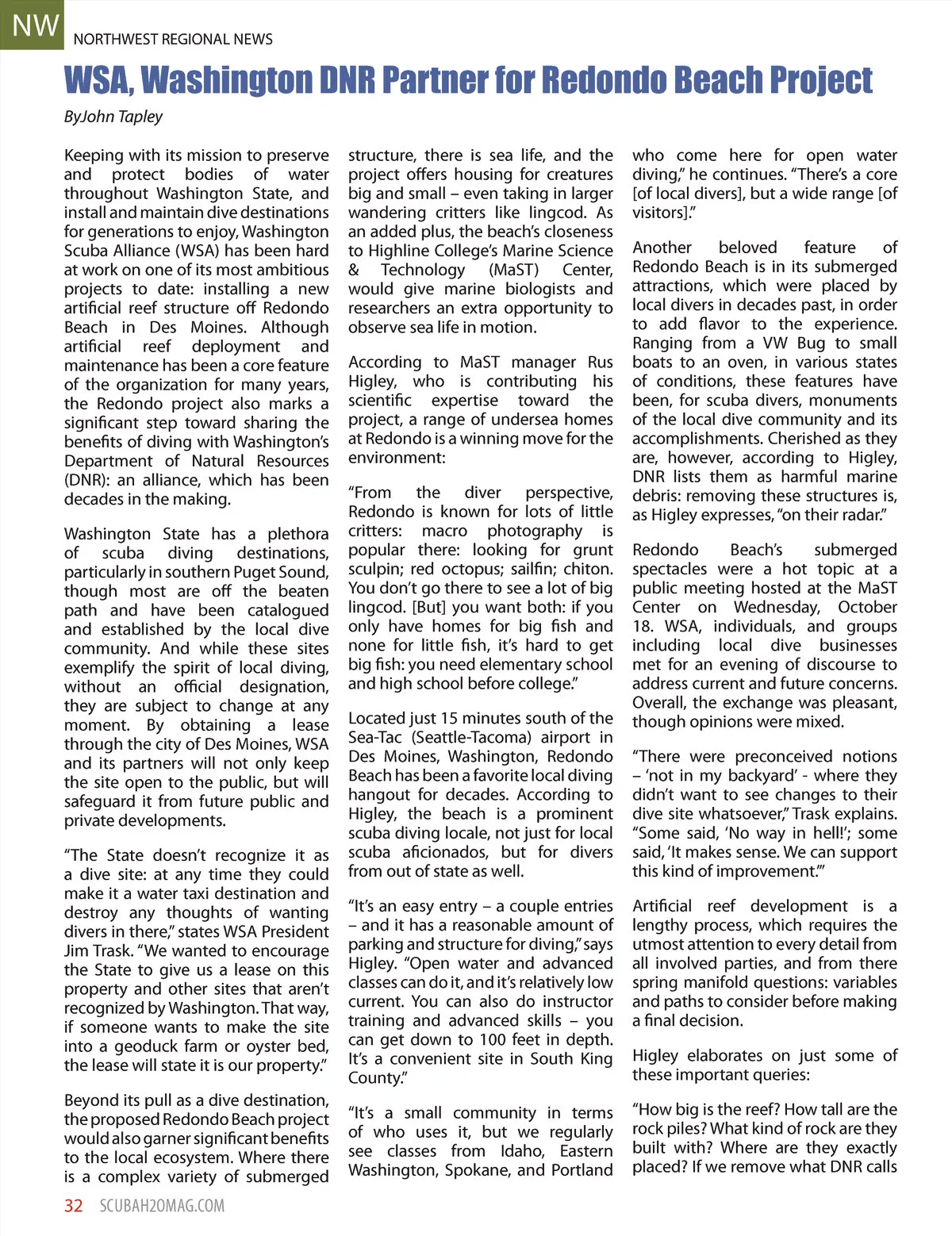 NW NORTHWEST REGIONAL NEWS

WSA, Washington DNR Partner for Redondo Beach Project

ByJohn Tapley

Keeping with its mission to preserve and protect bodies of water throughout Washington State, and install and maintain dive destinations for generations to enjoy, Washington Scuba Alliance (WSA) has been hard at work on one of its most ambitious projects to date: installing a new artificial reef structure off Redondo Beach in Des Moines. Although artificial reef deployment and maintenance has been a core feature of the organization for many years, the Redondo project also marks a significant step toward sharing the benefits of diving with Washington's Department of Natural Resources (DNR): an alliance, which has been decades in the making.

Washington State has a plethora of scuba diving destinations, particularly in southern Puget Sound, though most are off the beaten path and have been catalogued and established by the local dive community. And while these sites exemplify the spirit of local diving, without an official designation, they are subject to change at any moment. By obtaining a lease through the city of Des Moines, WSA and its partners will not only keep the site open to the public, but will safeguard it from future public and private developments.

"The State doesn't recognize it as a dive site: at any time they could make it a water taxi destination and destroy any thoughts of wanting divers in there," states WSA President Jim Trask. "We wanted to encourage the State to give us a lease on this property and other sites that aren't recognized by Washington. That way, if someone wants to make the site into a geoduck farm or oyster bed, the lease will state it is our property."

Beyond its pull as a dive destination, the proposed Redondo Beach project would also garner significant benefits to the local ecosystem. Where there is a complex variety of submerged structure, there is sea life, and the project offers housing for creatures big and small – even taking in larger wandering critters like lingcod. As an added plus, the beach's closeness to Highline College's Marine Science & Technology (MaST) Center, would give marine biologists and researchers an extra opportunity to observe sea life in motion.

According to MaST manager Rus Higley, who is contributing his scientific expertise toward the project, a range of undersea homes at Redondo is a winning move for the environment:

"From the diver perspective, Redondo is known for lots of little critters: macro photography is popular there: looking for grunt sculpin; red octopus; sailfin; chiton. You don't go there to see a lot of big lingcod. [But] you want both: if you only have homes for big fish and none for little fish, it's hard to get big fish: you need elementary school and high school before college."

Located just 15 minutes south of the Sea-Tac (Seattle-Tacoma) airport in Des Moines, Washington, Redondo Beach has been a favorite local diving hangout for decades. According to Higley, the beach is a prominent scuba diving locale, not just for local scuba aficionados, but for divers from out of state as well.

"It's an easy entry – a couple entries – and it has a reasonable amount of parking and structure for diving," says Higley. "Open water and advanced classes can do it, and it's relatively low current. You can also do instructor training and advanced skills – you can get down to 100 feet in depth. It's a convenient site in South King County."

"It's a small community in terms of who uses it, but we regularly see classes from Idaho, Eastern Washington, Spokane, and Portland who come here for open water diving," he continues. "There's a core [of local divers], but a wide range [of visitors]."

Another beloved feature of Redondo Beach is in its submerged attractions, which were placed by local divers in decades past, in order to add flavor to the experience. Ranging from a VW Bug to small boats to an oven, in various states of conditions, these features have been, for scuba divers, monuments of the local dive community and its accomplishments. Cherished as they are, however, according to Higley, DNR lists them as harmful marine debris: removing these structures is, as Higley expresses, "on their radar."

Redondo Beach's submerged spectacles were a hot topic at a public meeting hosted at the MaST Center on Wednesday, October 18. WSA, individuals, and groups including local dive businesses met for an evening of discourse to address current and future concerns. Overall, the exchange was pleasant, though opinions were mixed.

"There were preconceived notions – 'not in my backyard' - where they didn't want to see changes to their dive site whatsoever," Trask explains. "Some said, 'No way in hell!'; some said, 'It makes sense. We can support this kind of improvement.'"

Artificial reef development is a lengthy process, which requires the utmost attention to every detail from all involved parties, and from there spring manifold questions: variables and paths to consider before making a final decision.

Higley elaborates on just some of these important queries:

"How big is the reef? How tall are the rock piles? What kind of rock are they built with? Where are they exactly placed? If we remove what DNR calls

32 SCUBAH2OMAG.COM